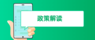 政策解读